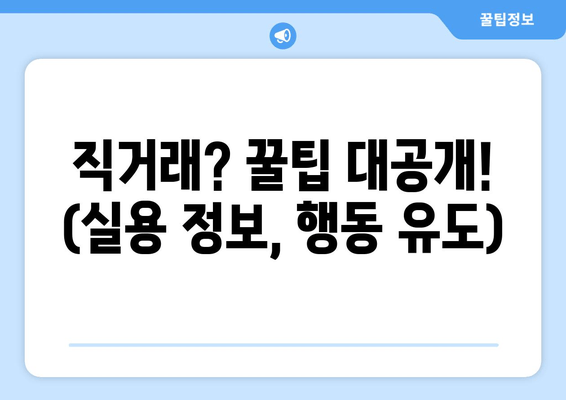 꿀팁정보

직거래? 꿀팁 대공개! (실용 정보, 행동 유도)